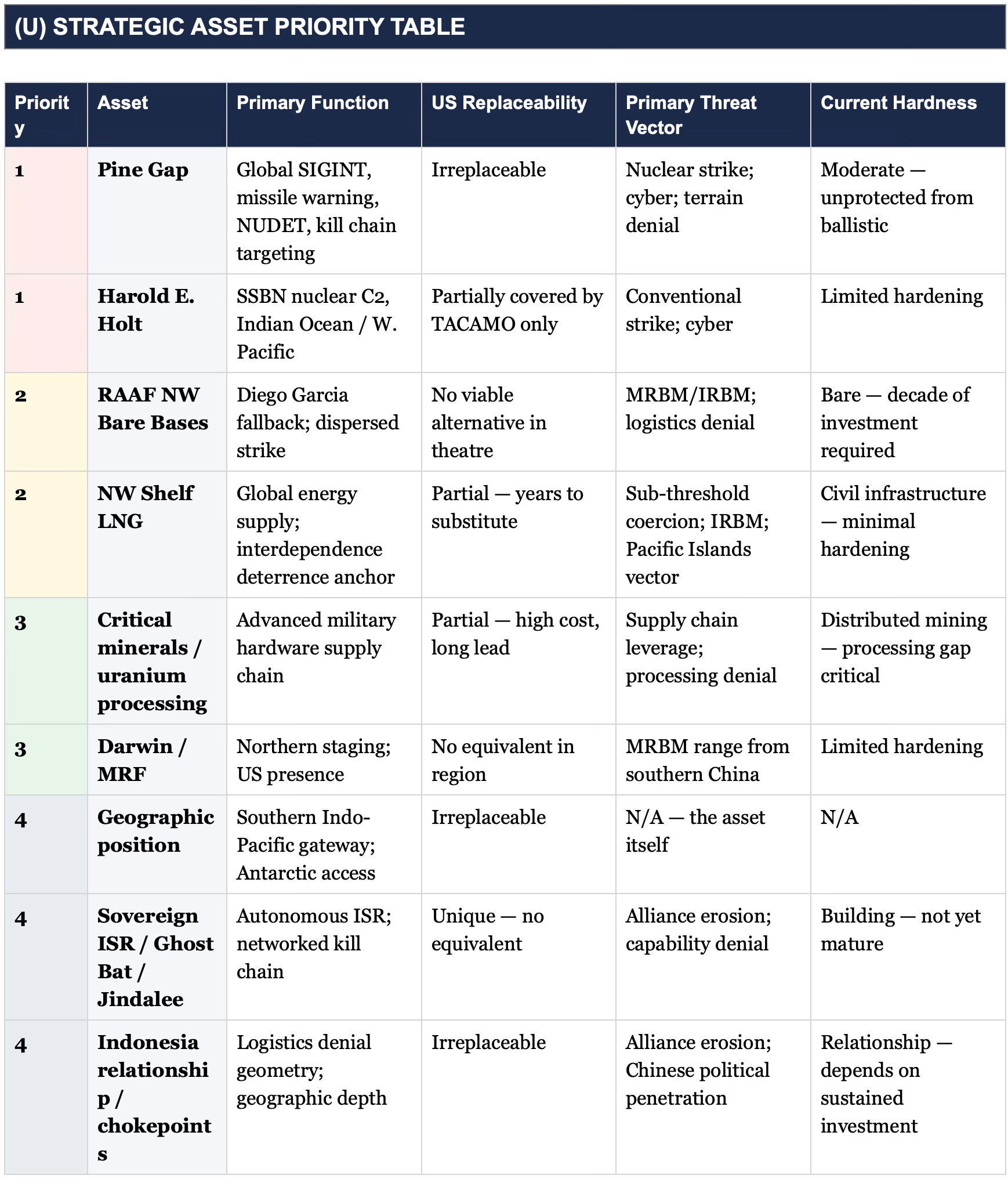 (U) STRATEGIC ASSET PRIORITY TABLE

| Priority | Asset | Primary Function | US Replaceability | Primary Threat Vector | Current Hardness |
|---|---|---|---|---|---|
| 1 | Pine Gap | Global SIGINT, missile warning, NUDET, kill chain targeting | Irreplaceable | Nuclear strike; cyber; terrain denial | Moderate — unprotected from ballistic |
| 1 | Harold E. Holt | SSBN nuclear C2, Indian Ocean / W. Pacific | Partially covered by TACAMO only | Conventional strike; cyber | Limited hardening |
| 2 | RAAF NW Bare Bases | Diego Garcia fallback; dispersed strike | No viable alternative in theatre | MRBM/IRBM; logistics denial | Bare — decade of investment required |
| 2 | NW Shelf LNG | Global energy supply; interdependence deterrence anchor | Partial — years to substitute | Sub-threshold coercion; IRBM; Pacific Islands vector | Civil infrastructure — minimal hardening |
| 3 | Critical minerals / uranium processing | Advanced military hardware supply chain | Partial — high cost, long lead | Supply chain leverage; processing denial | Distributed mining — processing gap critical |
| 3 | Darwin / MRF | Northern staging; US presence | No equivalent in region | MRBM range from southern China | Limited hardening |
| 4 | Geographic position | Southern Indo-Pacific gateway; Antarctic access | Irreplaceable | N/A — the asset itself | N/A |
| 4 | Sovereign ISR / Ghost Bat / Jindalee | Autonomous ISR; networked kill chain | Unique — no equivalent | Alliance erosion; capability denial | Building — not yet mature |
| 4 | Indonesia relationship / chokepoints | Logistics denial geometry; geographic depth | Irreplaceable | Alliance erosion; Chinese political penetration | Relationship — depends on sustained investment |